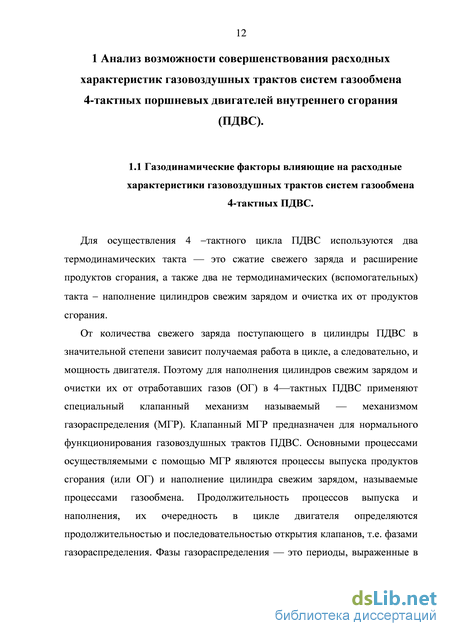 12

1 Анализ возможности совершенствования расходных характеристик газовоздушных трактов систем газообмена 4-тактных поршневых двигателей внутреннего сгорания (ПДВС).

1.1 Газодинамические факторы влияющие на расходные характеристики газовоздушных трактов систем газообмена 4-тактных ПДВС.

Для осуществления 4 –тактного цикла ПДВС используются два термодинамических такта — это сжатие свежего заряда и расширение продуктов сгорания, а также два не термодинамических (вспомогательных) такта – наполнение цилиндров свежим зарядом и очистка их от продуктов сгорания.

От количества свежего заряда поступающего в цилиндры ПДВС в значительной степени зависит получаемая работа в цикле, а следовательно, и мощность двигателя. Поэтому для наполнения цилиндров свежим зарядом и очистки их от отработавших газов (ОГ) в 4—тактных ПДВС применяют специальный клапанный механизм называемый — механизмом газораспределения (МГР). Клапанный МГР предназначен для нормального функционирования газовоздушных трактов ПДВС. Основными процессами осуществляемыми с помощью МГР являются процессы выпуска продуктов сгорания (или ОГ) и наполнение цилиндра свежим зарядом, называемые процессами газообмена. Продолжительность процессов выпуска и наполнения, их очередность в цикле двигателя определяются продолжительностью и последовательностью открытия клапанов, т.е. фазами газораспределения. Фазы газораспределения — это периоды, выраженные в

dsLib.net
библиотека диссертаций